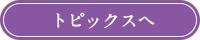 トピックスへ